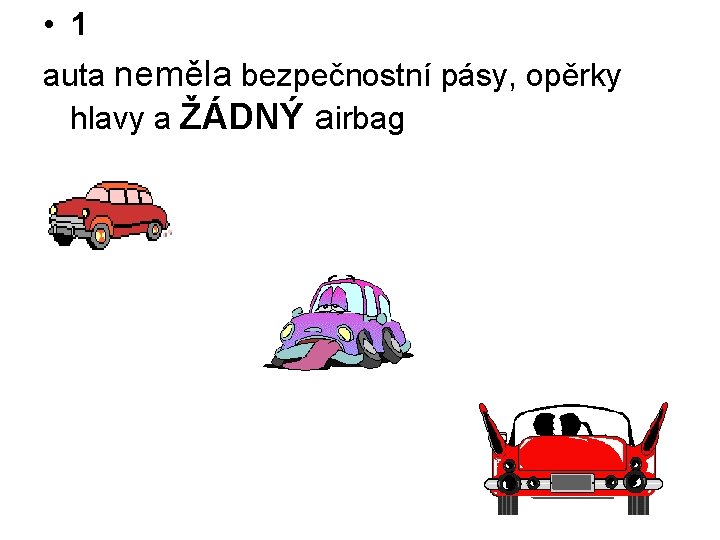 • 1

auta neměla bezpečnostní pásy, opěrky hlavy a ŽÁDNÝ airbag